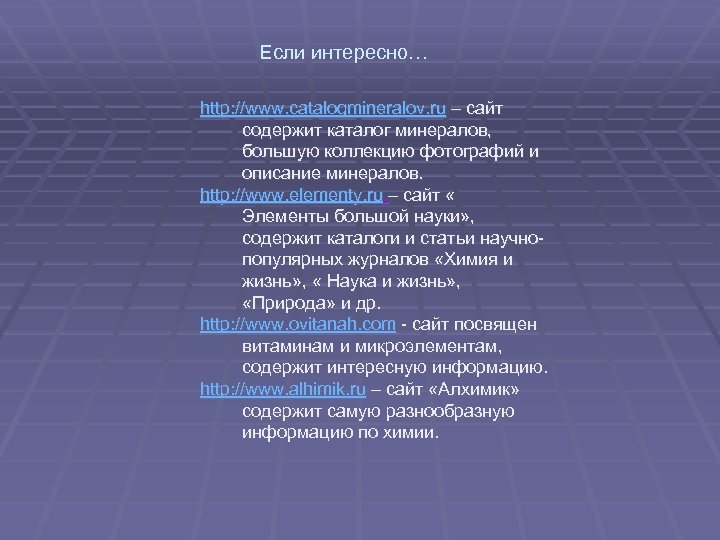 Если интересно…

http://www.catalogmineralov.ru – сайт содержит каталог минералов, большую коллекцию фотографий и описание минералов.

http://www.elementy.ru – сайт « Элементы большой науки», содержит каталоги и статьи научно-популярных журналов «Химия и жизнь», « Наука и жизнь», «Природа» и др.

http://www.ovitanah.com - сайт посвящен витаминам и микроэлементам, содержит интересную информацию.

http://www.alhimik.ru – сайт «Алхимик» содержит самую разнообразную информацию по химии.